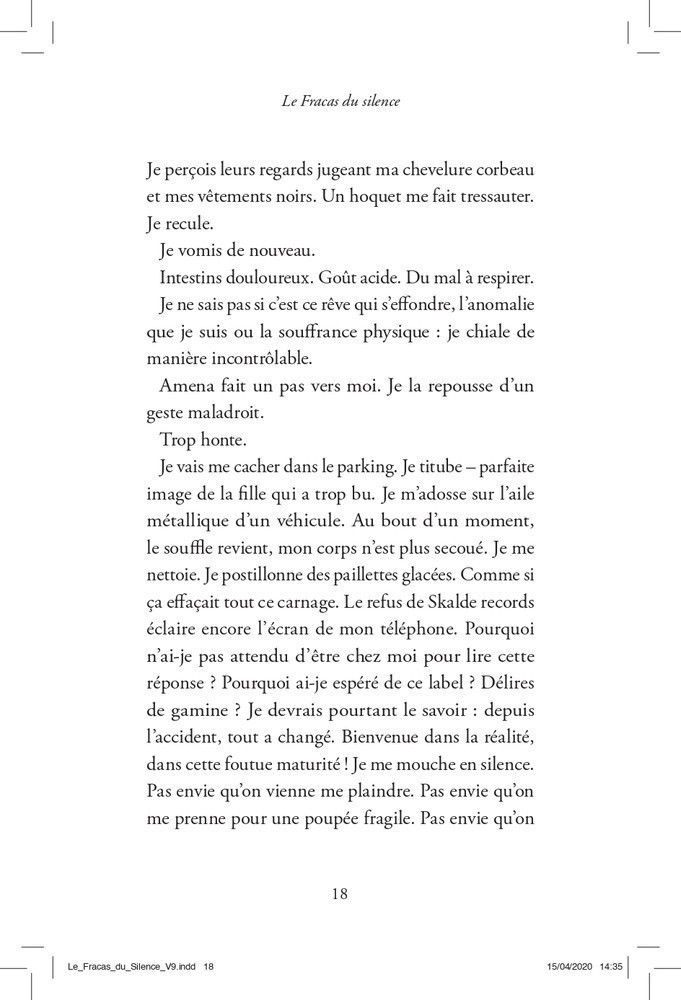 Le Fracas du silence

Je perçois leurs regards jugeant ma chevelure corbeau et mes vêtements noirs. Un hoquet me fait tressauter. Je recule.

Je vomis de nouveau.

Intestins douloureux. Goût acide. Du mal à respirer.

Je ne sais pas si c'est ce rêve qui s'effondre, l'anomalie que je suis ou la souffrance physique : je chiale de manière incontrôlable.

Amena fait un pas vers moi. Je la repousse d'un geste maladroit.

Trop honte.

Je vais me cacher dans le parking. Je titube – parfaite image de la fille qui a trop bu. Je m'adosse sur l'aile métallique d'un véhicule. Au bout d'un moment, le souffle revient, mon corps n'est plus secoué. Je me nettoie. Je postillonne des paillettes glacées. Comme si ça effaçait tout ce carnage. Le refus de Skalde records éclaire encore l'écran de mon téléphone. Pourquoi n'ai-je pas attendu d'être chez moi pour lire cette réponse ? Pourquoi ai-je espéré de ce label ? Délires de gamine ? Je devrais pourtant le savoir : depuis l'accident, tout a changé. Bienvenue dans la réalité, dans cette foutue maturité ! Je me mouche en silence. Pas envie qu'on vienne me plaindre. Pas envie qu'on me prenne pour une poupée fragile. Pas envie qu'on

18

Le_Fracas_du_Silence_V9.indd 18 15/04/2020 14:35